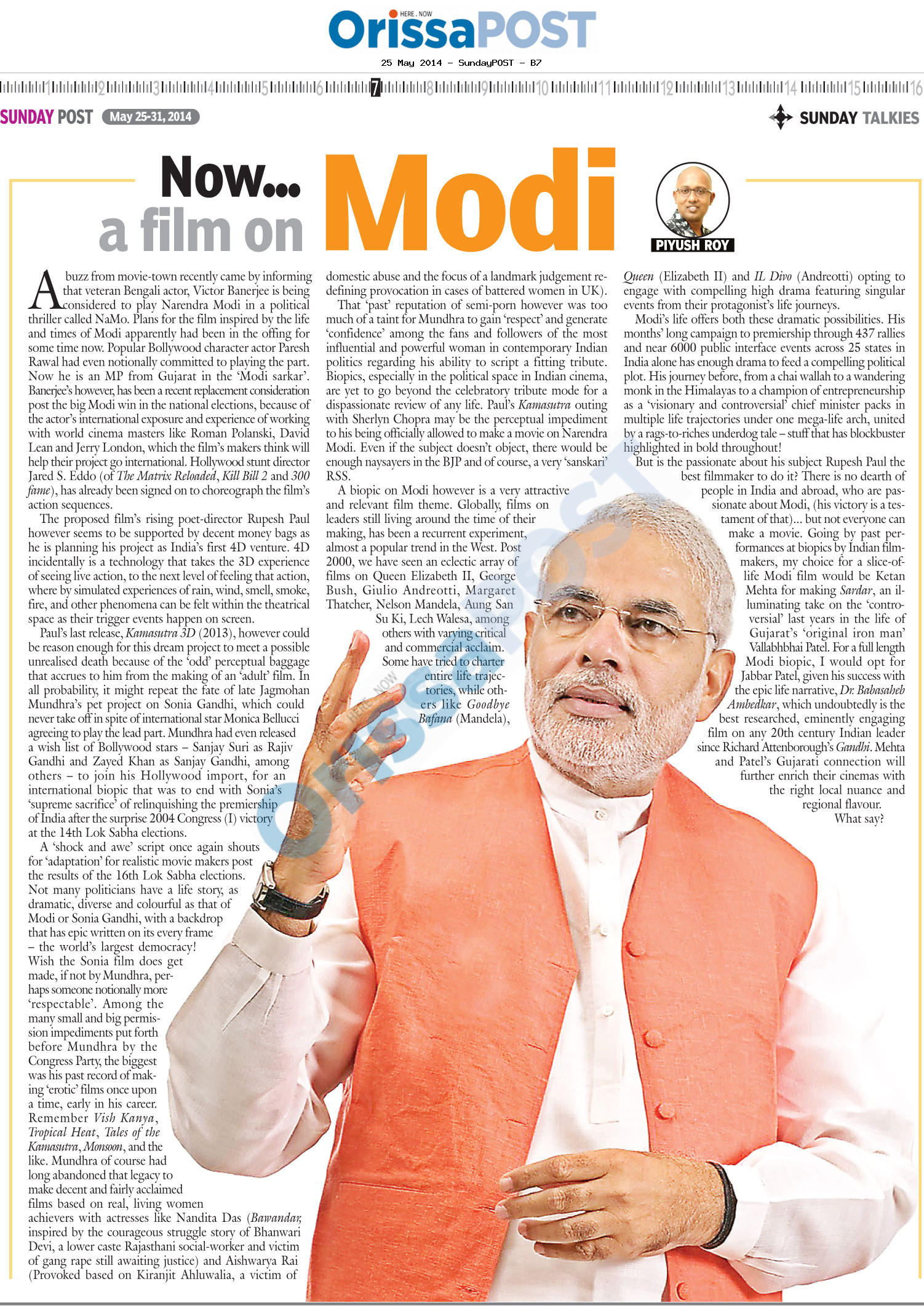 HERE . NOW
OrissaPOST

25 May 2014 - SundayPOST - B7

1 2 3 4 5 6 7 8 9 10 11 12 13 14 15 16

SUNDAY POST May 25-31, 2014

SUNDAY TALKIES

Now... a film on Modi

PIYUSH ROY

A buzz from movie-town recently came by informing that veteran Bengali actor, Victor Banerjee is being considered to play Narendra Modi in a political thriller called NaMo. Plans for the film inspired by the life and times of Modi apparently had been in the offing for some time now. Popular Bollywood character actor Paresh Rawal had even notionally committed to playing the part. Now he is an MP from Gujarat in the 'Modi sarkar'. Banerjee's however, has been a recent replacement consideration post the big Modi win in the national elections, because of the actor's international exposure and experience of working with world cinema masters like Roman Polanski, David Lean and Jerry London, which the film's makers think will help their project go international. Hollywood stunt director Jared S. Eddo (of The Matrix Reloaded, Kill Bill 2 and 300 fame), has already been signed on to choreograph the film's action sequences.

The proposed film's rising poet-director Rupesh Paul however seems to be supported by decent money bags as he is planning his project as India's first 4D venture. 4D incidentally is a technology that takes the 3D experience of seeing live action, to the next level of feeling that action, where by simulated experiences of rain, wind, smell, smoke, fire, and other phenomena can be felt within the theatrical space as their trigger events happen on screen.

Paul's last release, Kamasutra 3D (2013), however could be reason enough for this dream project to meet a possible unrealised death because of the 'odd' perceptual baggage that accrues to him from the making of an 'adult' film. In all probability, it might repeat the fate of late Jagmohan Mundhra's pet project on Sonia Gandhi, which could never take off in spite of international star Monica Bellucci agreeing to play the lead part. Mundhra had even released a wish list of Bollywood stars – Sanjay Suri as Rajiv Gandhi and Zayed Khan as Sanjay Gandhi, among others – to join his Hollywood import, for an international biopic that was to end with Sonia's 'supreme sacrifice' of relinquishing the premiership of India after the surprise 2004 Congress (I) victory at the 14th Lok Sabha elections.

A 'shock and awe' script once again shouts for 'adaptation' for realistic movie makers post the results of the 16th Lok Sabha elections. Not many politicians have a life story, as dramatic, diverse and colourful as that of Modi or Sonia Gandhi, with a backdrop that has epic written on its every frame – the world's largest democracy! Wish the Sonia film does get made, if not by Mundhra, perhaps someone notionally more 'respectable'. Among the many small and big permission impediments put forth before Mundhra by the Congress Party, the biggest was his past record of making 'erotic' films once upon a time, early in his career. Remember Vish Kanya, Tropical Heat, Tales of the Kamasutra, Monsoon, and the like. Mundhra of course had long abandoned that legacy to make decent and fairly acclaimed films based on real, living women achievers with actresses like Nandita Das (Bawandar, inspired by the courageous struggle story of Bhanwari Devi, a lower caste Rajasthani social-worker and victim of gang rape still awaiting justice) and Aishwarya Rai (Provoked based on Kiranjit Ahluwalia, a victim of domestic abuse and the focus of a landmark judgement redefining provocation in cases of battered women in UK).

That 'past' reputation of semi-porn however was too much of a taint for Mundhra to gain 'respect' and generate 'confidence' among the fans and followers of the most influential and powerful woman in contemporary Indian politics regarding his ability to script a fitting tribute. Biopics, especially in the political space in Indian cinema, are yet to go beyond the celebratory tribute mode for a dispassionate review of any life. Paul's Kamasutra outing with Sherlyn Chopra may be the perceptual impediment to his being officially allowed to make a movie on Narendra Modi. Even if the subject doesn't object, there would be enough naysayers in the BJP and of course, a very 'sanskari' RSS.

A biopic on Modi however is a very attractive and relevant film theme. Globally, films on leaders still living around the time of their making, has been a recurrent experiment, almost a popular trend in the West. Post 2000, we have seen an eclectic array of films on Queen Elizabeth II, George Bush, Giulio Andreotti, Margaret Thatcher, Nelson Mandela, Aung San Su Ki, Lech Walesa, among others with varying critical and commercial acclaim. Some have tried to charter entire life trajectories, while others like Goodbye Bafana (Mandela), Queen (Elizabeth II) and IL Divo (Andreotti) opting to engage with compelling high drama featuring singular events from their protagonist's life journeys.

Modi's life offers both these dramatic possibilities. His months' long campaign to premiership through 437 rallies and near 6000 public interface events across 25 states in India alone has enough drama to feed a compelling political plot. His journey before, from a chai wallah to a wandering monk in the Himalayas to a champion of entrepreneurship as a 'visionary and controversial' chief minister packs in multiple life trajectories under one mega-life arch, united by a rags-to-riches underdog tale – stuff that has blockbuster highlighted in bold throughout!

But is the passionate about his subject Rupesh Paul the best filmmaker to do it? There is no dearth of people in India and abroad, who are passionate about Modi, (his victory is a testament of that)... but not everyone can make a movie. Going by past performances at biopics by Indian filmmakers, my choice for a slice-of-life Modi film would be Ketan Mehta for making Sardar, an illuminating take on the 'controversial' last years in the life of Gujarat's 'original iron man' Vallabhbhai Patel. For a full length Modi biopic, I would opt for Jabbar Patel, given his success with the epic life narrative, Dr. Babasaheb Ambedkar, which undoubtedly is the best researched, eminently engaging film on any 20th century Indian leader since Richard Attenborough's Gandhi. Mehta and Patel's Gujarati connection will further enrich their cinemas with the right local nuance and regional flavour.

What say?

HERE . NOW OrissaPOST